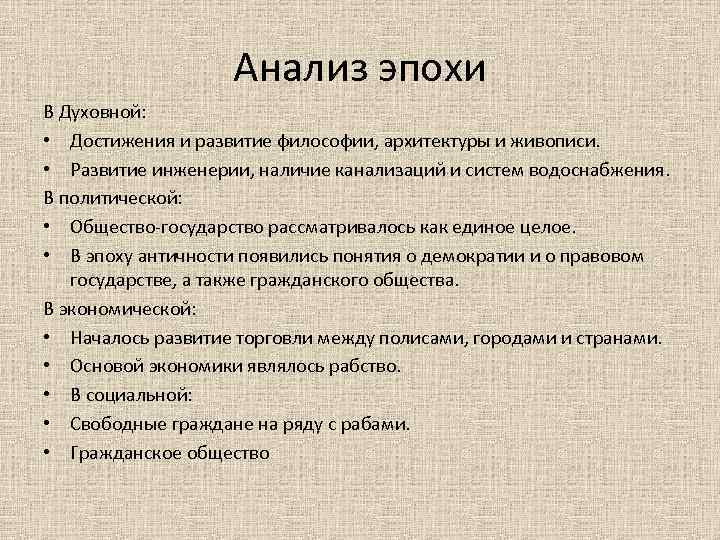 Анализ эпохи

В Духовной:

• Достижения и развитие философии, архитектуры и живописи.
• Развитие инженерии, наличие канализаций и систем водоснабжения.

В политической:

• Общество-государство рассматривалось как единое целое.
• В эпоху античности появились понятия о демократии и о правовом государстве, а также гражданского общества.

В экономической:

• Началось развитие торговли между полисами, городами и странами.
• Основой экономики являлось рабство.
• В социальной:
• Свободные граждане на ряду с рабами.
• Гражданское общество